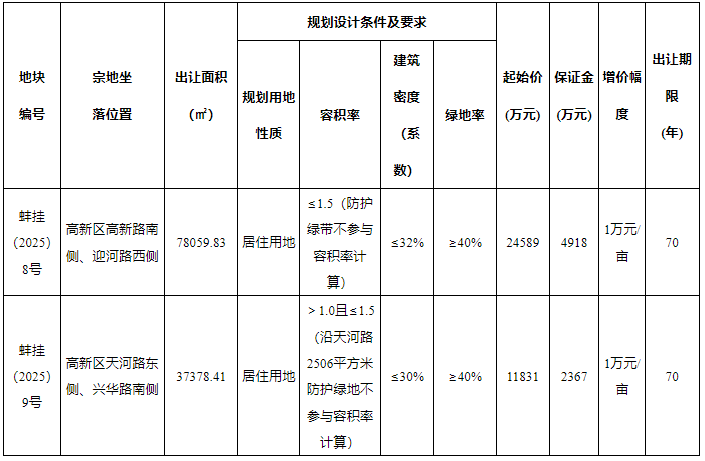 | 地块编号 | 宗地坐落位置 | 出让面积（㎡） | 规划设计条件及要求 | | | | 起始价（万元） | 保证金（万元） | 增价幅度 | 出让期限（年） |
|---|---|---|---|---|---|---|---|---|---|---|
| | | | 规划用地性质 | 容积率 | 建筑密度（系数） | 绿地率 | | | | |
| 蚌挂（2025）8号 | 高新区高新路南侧、迎河路西侧 | 78059.83 | 居住用地 | ≤1.5（防护绿带不参与容积率计算） | ≤32% | ≥40% | 24589 | 4918 | 1万元/亩 | 70 |
| 蚌挂（2025）9号 | 高新区天河路东侧、兴华路南侧 | 37378.41 | 居住用地 | ＞1.0且≤1.5（沿天河路2506平方米防护绿地不参与容积率计算） | ≤30% | ≥40% | 11831 | 2367 | 1万元/亩 | 70 |